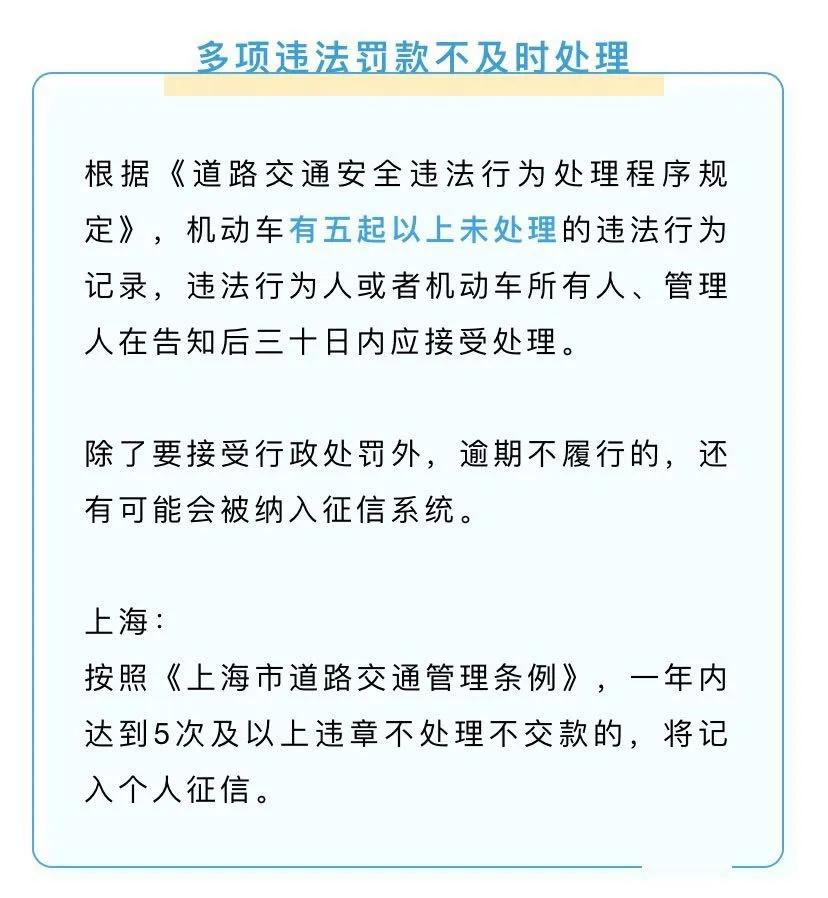 多项违法罚款不及时处理

根据《道路交通安全违法行为处理程序规定》，机动车有五起以上未处理的违法行为记录，违法行为人或者机动车所有人、管理人在告知后三十日内应接受处理。

除了要接受行政处罚外，逾期不履行的，还有可能会被纳入征信系统。

上海：
按照《上海市道路交通管理条例》，一年内达到5次及以上违章不处理不交款的，将记入个人征信。